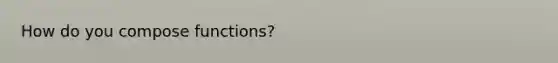 How do you compose functions?